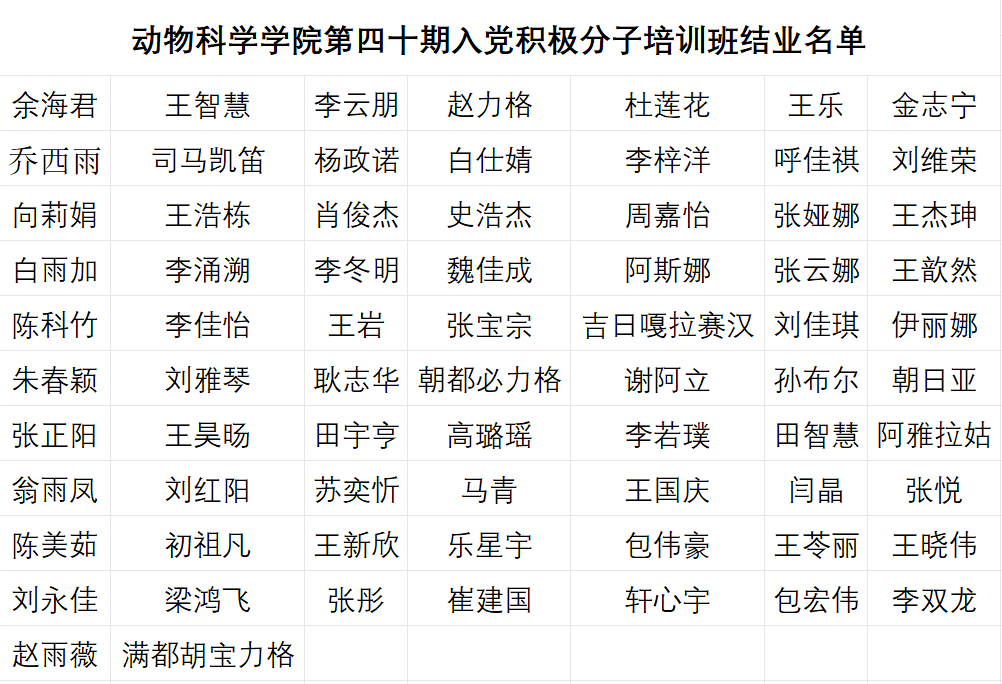 动物科学学院第四十期入党积极分子培训班结业名单

| 余海君 | 王智慧 | 李云朋 | 赵力格 | 杜莲花 | 王乐 | 金志宁 |
|---|---|---|---|---|---|---|
| 乔西雨 | 司马凯笛 | 杨政诺 | 白仕婧 | 李梓洋 | 呼佳祺 | 刘维荣 |
| 向莉娟 | 王浩栋 | 肖俊杰 | 史浩杰 | 周嘉怡 | 张娅娜 | 王杰珅 |
| 白雨加 | 李涌溯 | 李冬明 | 魏佳成 | 阿斯娜 | 张云娜 | 王歆然 |
| 陈科竹 | 李佳怡 | 王岩 | 张宝宗 | 吉日嘎拉赛汉 | 刘佳琪 | 伊丽娜 |
| 朱春颖 | 刘雅琴 | 耿志华 | 朝都必力格 | 谢阿立 | 孙布尔 | 朝日亚 |
| 张正阳 | 王昊旸 | 田宇亨 | 高璐瑶 | 李若璞 | 田智慧 | 阿雅拉姑 |
| 翁雨凤 | 刘红阳 | 苏奕忻 | 马青 | 王国庆 | 闫晶 | 张悦 |
| 陈美茹 | 初祖凡 | 王新欣 | 乐星宇 | 包伟豪 | 王苓丽 | 王晓伟 |
| 刘永佳 | 梁鸿飞 | 张彤 | 崔建国 | 轩心宇 | 包宏伟 | 李双龙 |
| 赵雨薇 | 满都胡宝力格 | | | | | |